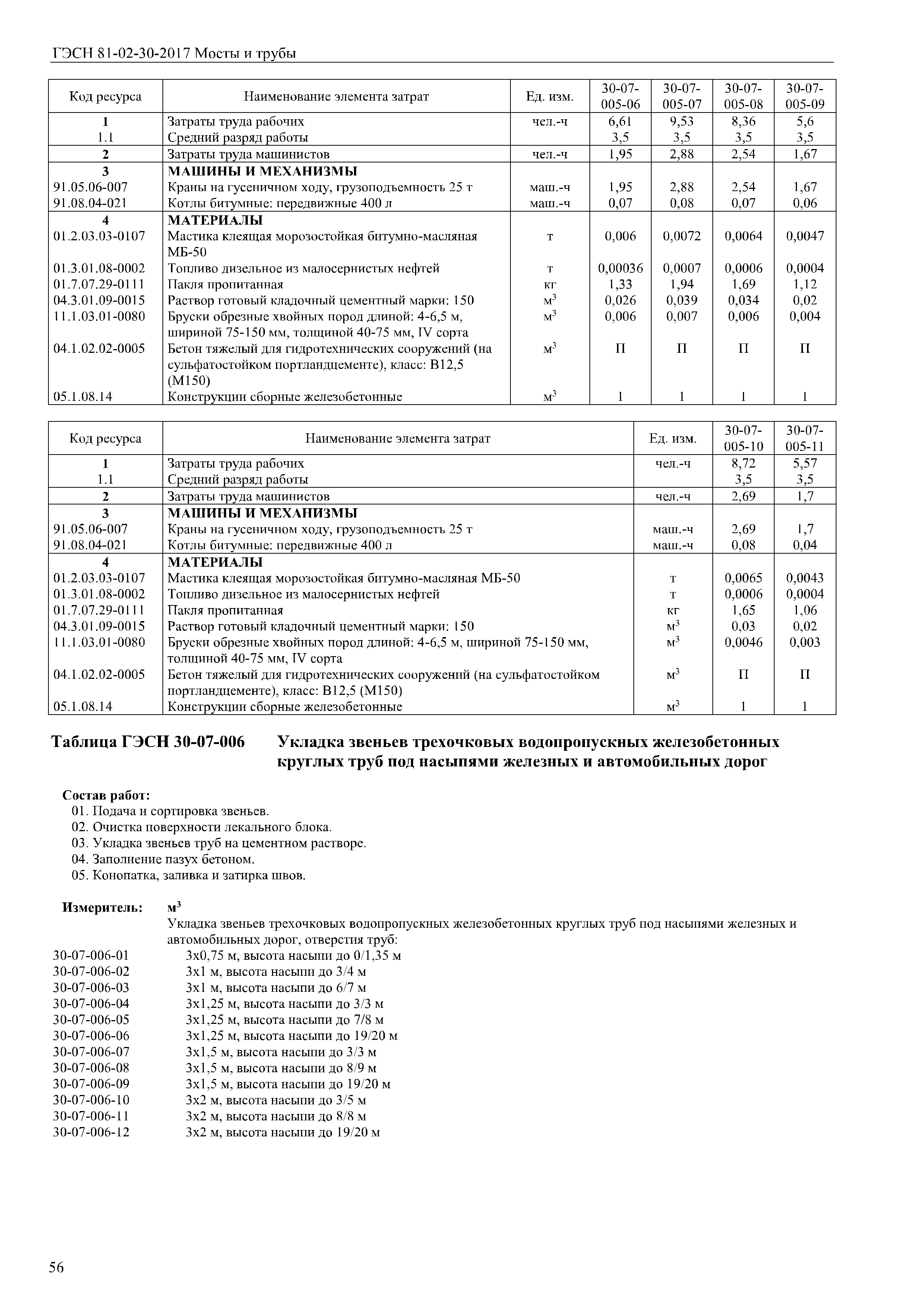 ГЭСН 81-02-30-2017 Мосты и трубы

| Код ресурса | Наименование элемента затрат | Ед. изм. | 30-07-005-06 | 30-07-005-07 | 30-07-005-08 | 30-07-005-09 |
|---|---|---|---|---|---|---|
| 1 | Затраты труда рабочих | чел.-ч | 6,61 | 9,53 | 8,36 | 5,6 |
| 1.1 | Средний разряд работы | | 3,5 | 3,5 | 3,5 | 3,5 |
| 2 | Затраты труда машинистов | чел.-ч | 1,95 | 2,88 | 2,54 | 1,67 |
| 3 | МАШИНЫ И МЕХАНИЗМЫ | | | | | |
| 91.05.06-007 | Краны на гусеничном ходу, грузоподъемность 25 т | маш.-ч | 1,95 | 2,88 | 2,54 | 1,67 |
| 91.08.04-021 | Котлы битумные: передвижные 400 л | маш.-ч | 0,07 | 0,08 | 0,07 | 0,06 |
| 4 | МАТЕРИАЛЫ | | | | | |
| 01.2.03.03-0107 | Мастика клеящая морозостойкая битумно-масляная МБ-50 | т | 0,006 | 0,0072 | 0,0064 | 0,0047 |
| 01.3.01.08-0002 | Топливо дизельное из малосернистых нефтей | т | 0,00036 | 0,0007 | 0,0006 | 0,0004 |
| 01.7.07.29-0111 | Пакля пропитанная | кг | 1,33 | 1,94 | 1,69 | 1,12 |
| 04.3.01.09-0015 | Раствор готовый кладочный цементный марки: 150 | $м^3$ | 0,026 | 0,039 | 0,034 | 0,02 |
| 11.1.03.01-0080 | Бруски обрезные хвойных пород длиной: 4-6,5 м, шириной 75-150 мм, толщиной 40-75 мм, IV сорта | $м^3$ | 0,006 | 0,007 | 0,006 | 0,004 |
| 04.1.02.02-0005 | Бетон тяжелый для гидротехнических сооружений (на сульфатостойком портландцементе), класс: В12,5 (М150) | $м^3$ | П | П | П | П |
| 05.1.08.14 | Конструкции сборные железобетонные | $м^3$ | 1 | 1 | 1 | 1 |

| Код ресурса | Наименование элемента затрат | Ед. изм. | 30-07-005-10 | 30-07-005-11 |
|---|---|---|---|---|
| 1 | Затраты труда рабочих | чел.-ч | 8,72 | 5,57 |
| 1.1 | Средний разряд работы | | 3,5 | 3,5 |
| 2 | Затраты труда машинистов | чел.-ч | 2,69 | 1,7 |
| 3 | МАШИНЫ И МЕХАНИЗМЫ | | | |
| 91.05.06-007 | Краны на гусеничном ходу, грузоподъемность 25 т | маш.-ч | 2,69 | 1,7 |
| 91.08.04-021 | Котлы битумные: передвижные 400 л | маш.-ч | 0,08 | 0,04 |
| 4 | МАТЕРИАЛЫ | | | |
| 01.2.03.03-0107 | Мастика клеящая морозостойкая битумно-масляная МБ-50 | т | 0,0065 | 0,0043 |
| 01.3.01.08-0002 | Топливо дизельное из малосернистых нефтей | т | 0,0006 | 0,0004 |
| 01.7.07.29-0111 | Пакля пропитанная | кг | 1,65 | 1,06 |
| 04.3.01.09-0015 | Раствор готовый кладочный цементный марки: 150 | $м^3$ | 0,03 | 0,02 |
| 11.1.03.01-0080 | Бруски обрезные хвойных пород длиной: 4-6,5 м, шириной 75-150 мм, толщиной 40-75 мм, IV сорта | $м^3$ | 0,0046 | 0,003 |
| 04.1.02.02-0005 | Бетон тяжелый для гидротехнических сооружений (на сульфатостойком портландцементе), класс: В12,5 (М150) | $м^3$ | П | П |
| 05.1.08.14 | Конструкции сборные железобетонные | $м^3$ | 1 | 1 |

Таблица ГЭСН 30-07-006 Укладка звеньев трехочковых водопропускных железобетонных круглых труб под насыпями железных и автомобильных дорог

Состав работ:
01. Подача и сортировка звеньев.
02. Очистка поверхности лекального блока.
03. Укладка звеньев труб на цементном растворе.
04. Заполнение пазух бетоном.
05. Конопатка, заливка и затирка швов.

Измеритель: $м^3$
Укладка звеньев трехочковых водопропускных железобетонных круглых труб под насыпями железных и автомобильных дорог, отверстия труб:
30-07-006-01 3х0,75 м, высота насыпи до 0/1,35 м
30-07-006-02 3х1 м, высота насыпи до 3/4 м
30-07-006-03 3х1 м, высота насыпи до 6/7 м
30-07-006-04 3х1,25 м, высота насыпи до 3/3 м
30-07-006-05 3х1,25 м, высота насыпи до 7/8 м
30-07-006-06 3х1,25 м, высота насыпи до 19/20 м
30-07-006-07 3х1,5 м, высота насыпи до 3/3 м
30-07-006-08 3х1,5 м, высота насыпи до 8/9 м
30-07-006-09 3х1,5 м, высота насыпи до 19/20 м
30-07-006-10 3х2 м, высота насыпи до 3/5 м
30-07-006-11 3х2 м, высота насыпи до 8/8 м
30-07-006-12 3х2 м, высота насыпи до 19/20 м

56